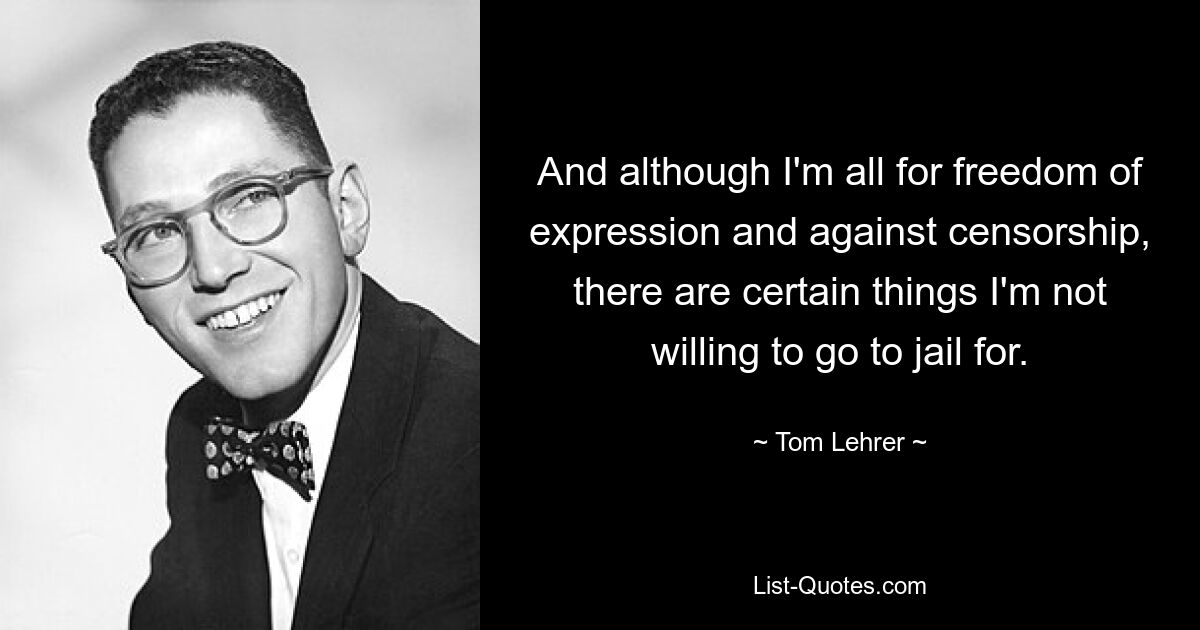 And although I'm all for freedom of expression and against censorship, there are certain things I'm not willing to go to jail for.

~ Tom Lehrer ~

List-Quotes.com